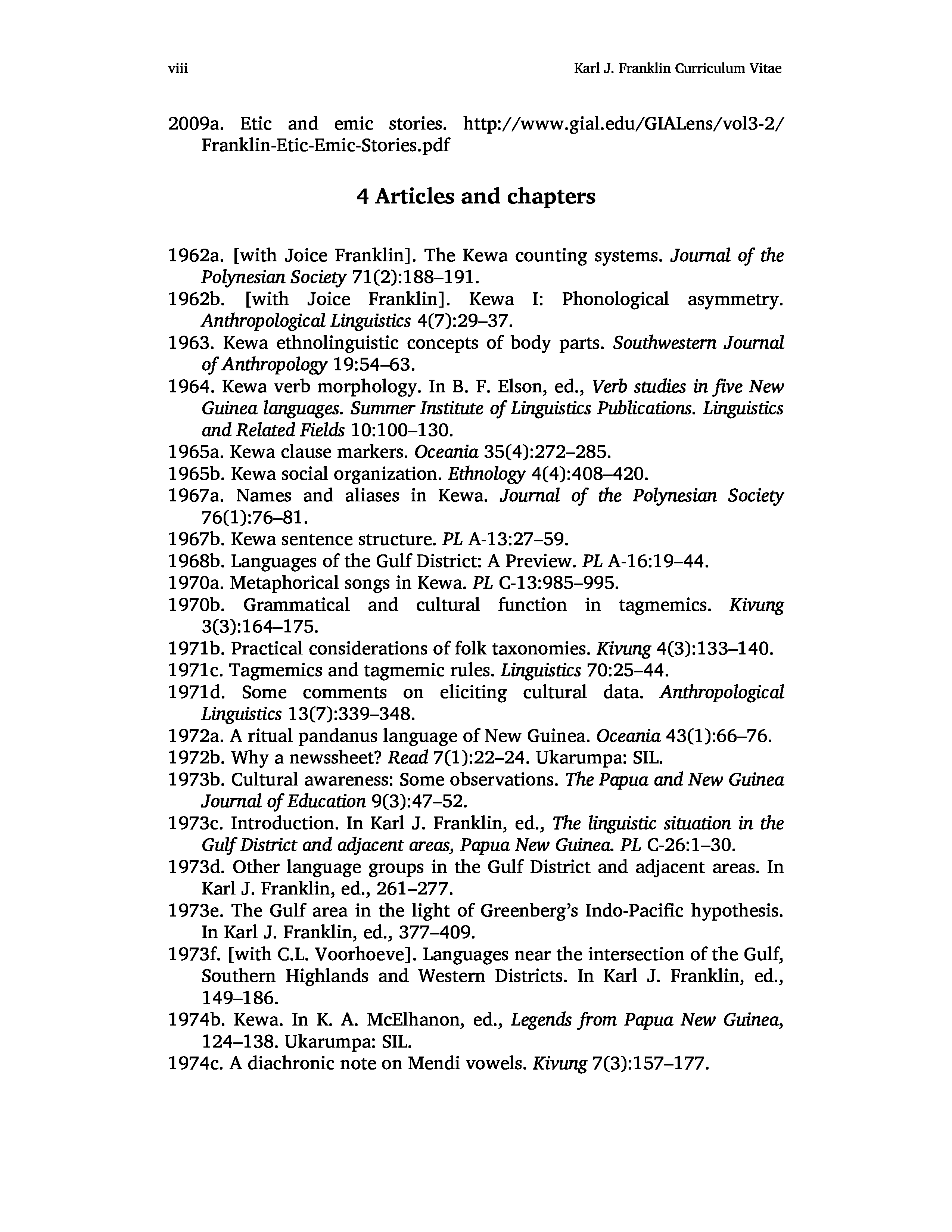 viii Karl J. Franklin Curriculum Vitae

2009a. Etic and emic stories. http://www.gial.edu/GIALens/vol3-2/Franklin-Etic-Emic-Stories.pdf

4 Articles and chapters

1962a. [with Joice Franklin]. The Kewa counting systems. Journal of the Polynesian Society 71(2):188–191.
1962b. [with Joice Franklin]. Kewa I: Phonological asymmetry. Anthropological Linguistics 4(7):29–37.
1963. Kewa ethnolinguistic concepts of body parts. Southwestern Journal of Anthropology 19:54–63.
1964. Kewa verb morphology. In B. F. Elson, ed., Verb studies in five New Guinea languages. Summer Institute of Linguistics Publications. Linguistics and Related Fields 10:100–130.
1965a. Kewa clause markers. Oceania 35(4):272–285.
1965b. Kewa social organization. Ethnology 4(4):408–420.
1967a. Names and aliases in Kewa. Journal of the Polynesian Society 76(1):76–81.
1967b. Kewa sentence structure. PL A-13:27–59.
1968b. Languages of the Gulf District: A Preview. PL A-16:19–44.
1970a. Metaphorical songs in Kewa. PL C-13:985–995.
1970b. Grammatical and cultural function in tagmemics. Kivung 3(3):164–175.
1971b. Practical considerations of folk taxonomies. Kivung 4(3):133–140.
1971c. Tagmemics and tagmemic rules. Linguistics 70:25–44.
1971d. Some comments on eliciting cultural data. Anthropological Linguistics 13(7):339–348.
1972a. A ritual pandanus language of New Guinea. Oceania 43(1):66–76.
1972b. Why a newssheet? Read 7(1):22–24. Ukarumpa: SIL.
1973b. Cultural awareness: Some observations. The Papua and New Guinea Journal of Education 9(3):47–52.
1973c. Introduction. In Karl J. Franklin, ed., The linguistic situation in the Gulf District and adjacent areas, Papua New Guinea. PL C-26:1–30.
1973d. Other language groups in the Gulf District and adjacent areas. In Karl J. Franklin, ed., 261–277.
1973e. The Gulf area in the light of Greenberg's Indo-Pacific hypothesis. In Karl J. Franklin, ed., 377–409.
1973f. [with C.L. Voorhoeve]. Languages near the intersection of the Gulf, Southern Highlands and Western Districts. In Karl J. Franklin, ed., 149–186.
1974b. Kewa. In K. A. McElhanon, ed., Legends from Papua New Guinea, 124–138. Ukarumpa: SIL.
1974c. A diachronic note on Mendi vowels. Kivung 7(3):157–177.